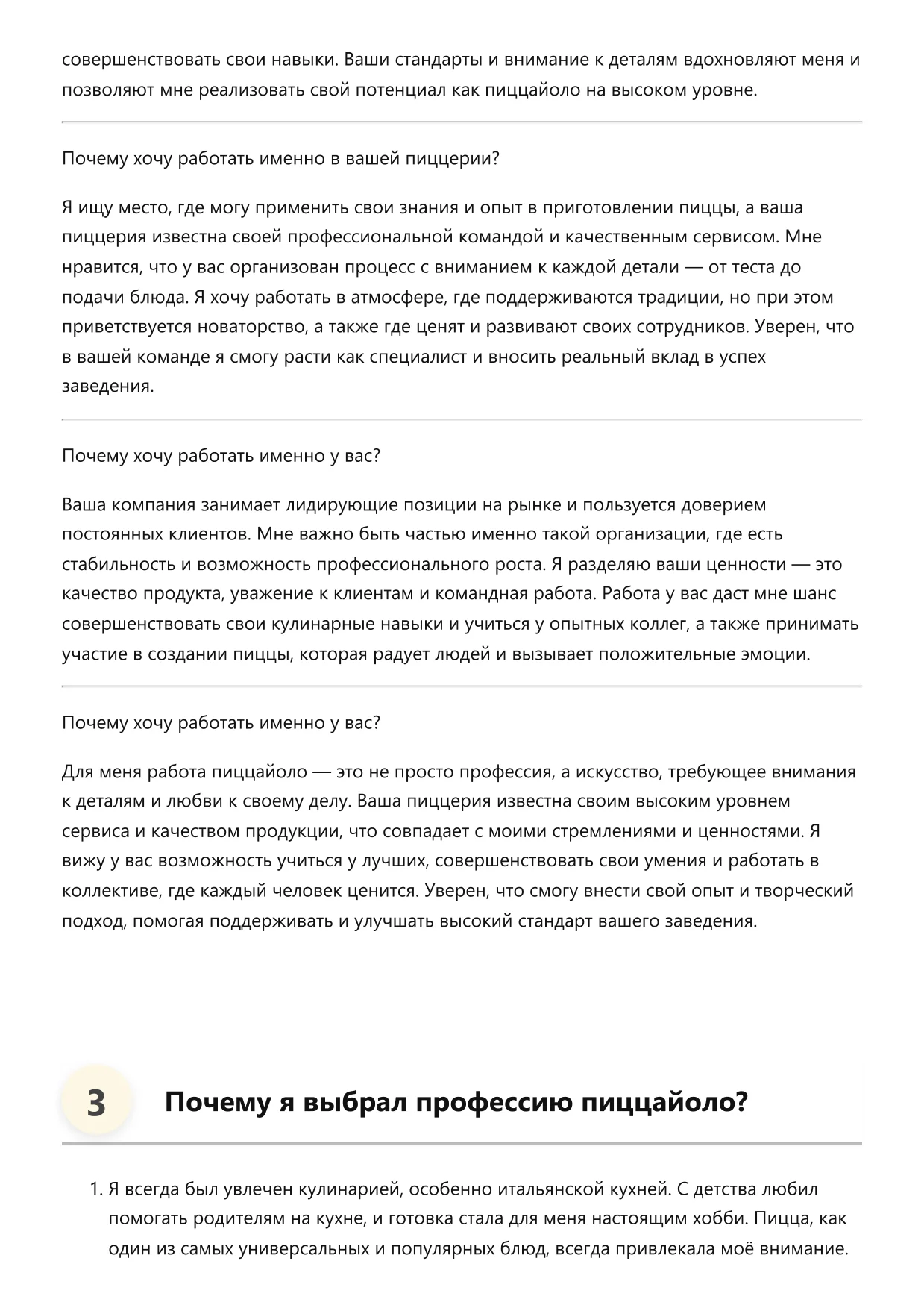 совершенствовать свои навыки. Ваши стандарты и внимание к деталям вдохновляют меня и позволяют мне реализовать свой потенциал как пиццайоло на высоком уровне.

Почему хочу работать именно в вашей пиццерии?

Я ищу место, где могу применить свои знания и опыт в приготовлении пиццы, а ваша пиццерия известна своей профессиональной командой и качественным сервисом. Мне нравится, что у вас организован процесс с вниманием к каждой детали — от теста до подачи блюда. Я хочу работать в атмосфере, где поддерживаются традиции, но при этом приветствуется новаторство, а также где ценят и развивают своих сотрудников. Уверен, что в вашей команде я смогу расти как специалист и вносить реальный вклад в успех заведения.

Почему хочу работать именно у вас?

Ваша компания занимает лидирующие позиции на рынке и пользуется доверием постоянных клиентов. Мне важно быть частью именно такой организации, где есть стабильность и возможность профессионального роста. Я разделяю ваши ценности — это качество продукта, уважение к клиентам и командная работа. Работа у вас даст мне шанс совершенствовать свои кулинарные навыки и учиться у опытных коллег, а также принимать участие в создании пиццы, которая радует людей и вызывает положительные эмоции.

Почему хочу работать именно у вас?

Для меня работа пиццайоло — это не просто профессия, а искусство, требующее внимания к деталям и любви к своему делу. Ваша пиццерия известна своим высоким уровнем сервиса и качеством продукции, что совпадает с моими стремлениями и ценностями. Я вижу у вас возможность учиться у лучших, совершенствовать свои умения и работать в коллективе, где каждый человек ценится. Уверен, что смогу внести свой опыт и творческий подход, помогая поддерживать и улучшать высокий стандарт вашего заведения.

3 Почему я выбрал профессию пиццайоло?

1. Я всегда был увлечен кулинарией, особенно итальянской кухней. С детства любил помогать родителям на кухне, и готовка стала для меня настоящим хобби. Пицца, как один из самых универсальных и популярных блюд, всегда привлекала моё внимание.